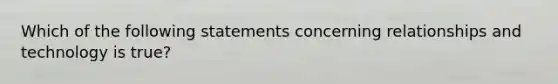 Which of the following statements concerning relationships and technology is true?